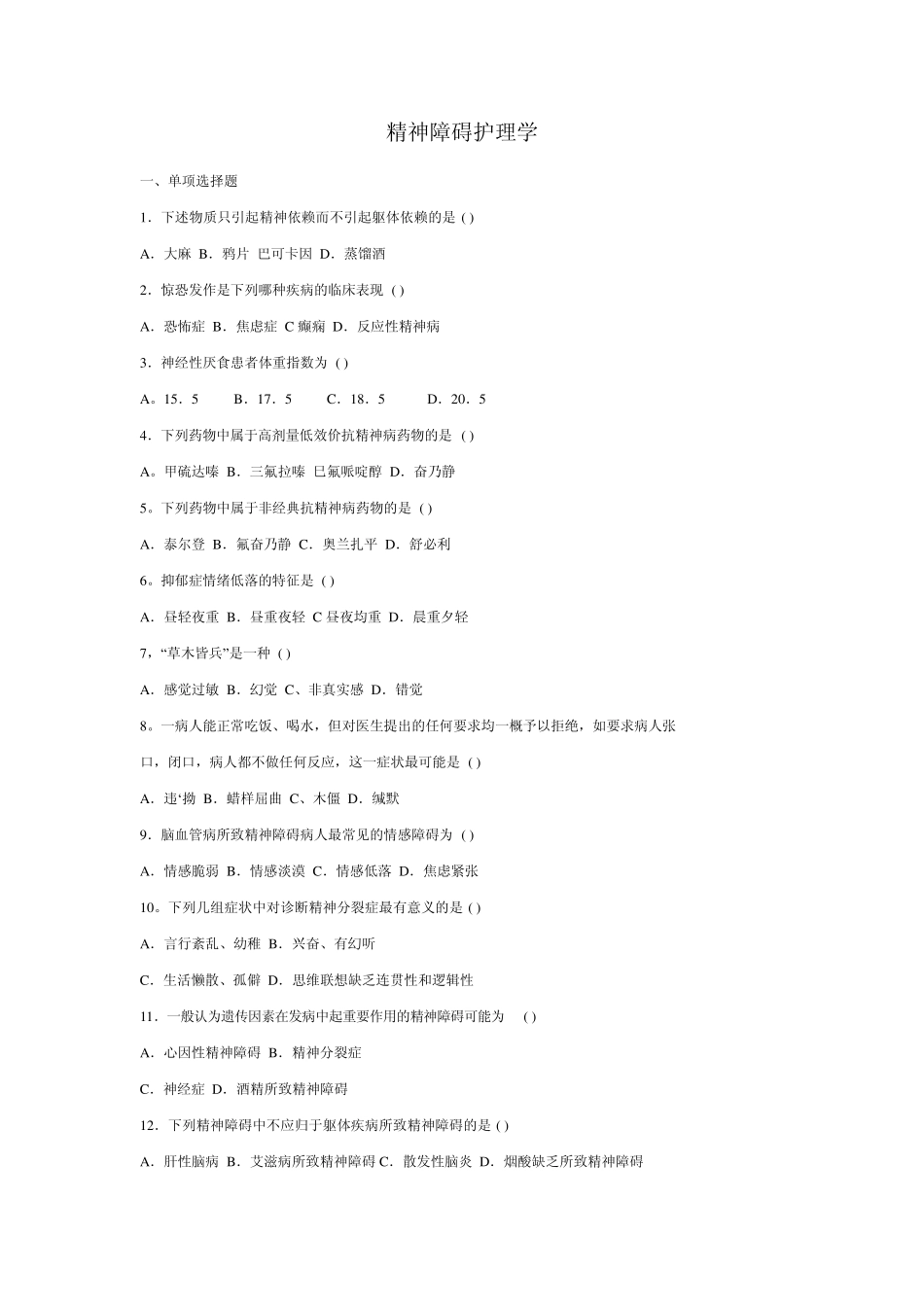 精神障碍护理学

一、单项选择题

1．下述物质只引起精神依赖而不引起躯体依赖的是 ( )

A．大麻 B．鸦片 巴可卡因 D．蒸馏酒

2．惊恐发作是下列哪种疾病的临床表现 ( )

A．恐怖症 B．焦虑症 C 癫痫 D．反应性精神病

3．神经性厌食患者体重指数为 ( )

A。15．5　　B．17．5　　C．18．5　　D．20．5

4．下列药物中属于高剂量低效价抗精神病药物的是 ( )

A。甲硫达嗪 B．三氟拉嗪 巳氟哌啶醇 D．奋乃静

5。下列药物中属于非经典抗精神病药物的是 ( )

A．泰尔登 B．氟奋乃静 C．奥兰扎平 D．舒必利

6。抑郁症情绪低落的特征是 ( )

A．昼轻夜重 B．昼重夜轻 C 昼夜均重 D．晨重夕轻

7，“草木皆兵”是一种 ( )

A．感觉过敏 B．幻觉 C、非真实感 D．错觉

8。一病人能正常吃饭、喝水，但对医生提出的任何要求均一概予以拒绝，如要求病人张口，闭口，病人都不做任何反应，这一症状最可能是 ( )

A．违‘拗 B．蜡样屈曲 C、木僵 D．缄默

9．脑血管病所致精神障碍病人最常见的情感障碍为 ( )

A．情感脆弱 B．情感淡漠 C．情感低落 D．焦虑紧张

10。下列几组症状中对诊断精神分裂症最有意义的是 ( )

A．言行紊乱、幼稚 B．兴奋、有幻听

C．生活懒散、孤僻 D．思维联想缺乏连贯性和逻辑性

11．一般认为遗传因素在发病中起重要作用的精神障碍可能为　( )

A．心因性精神障碍 B．精神分裂症

C．神经症 D．酒精所致精神障碍

12．下列精神障碍中不应归于躯体疾病所致精神障碍的是 ( )

A．肝性脑病 B．艾滋病所致精神障碍 C．散发性脑炎 D．烟酸缺乏所致精神障碍